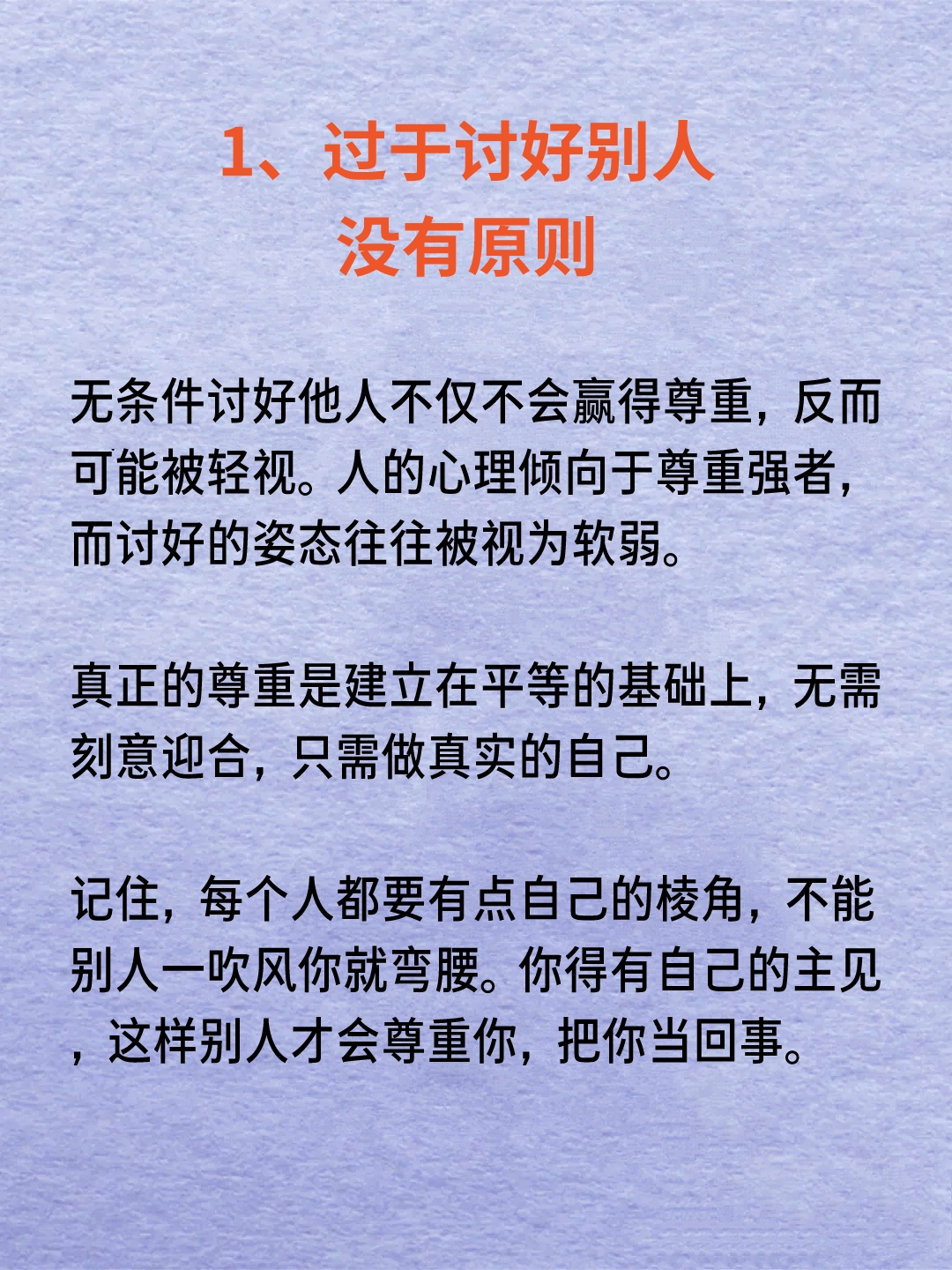 1、过于讨好别人
没有原则

无条件讨好他人不仅不会赢得尊重，反而可能被轻视。人的心理倾向于尊重强者，而讨好的姿态往往被视为软弱。

真正的尊重是建立在平等的基础上，无需刻意迎合，只需做真实的自己。

记住，每个人都要有点自己的棱角，不能别人一吹风你就弯腰。你得有自己的主见，这样别人才会尊重你，把你当回事。